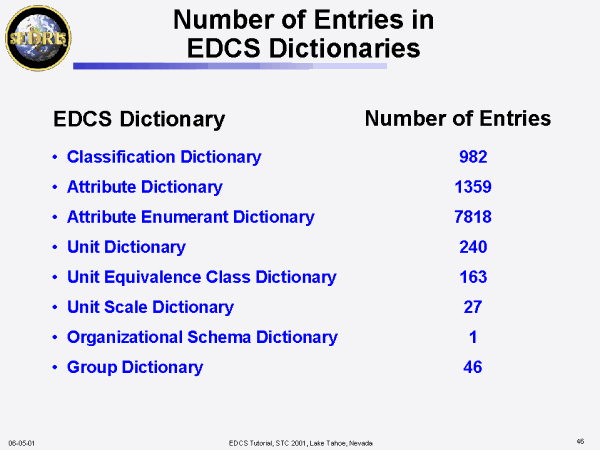 SEDRIS

Number of Entries in EDCS Dictionaries

| EDCS Dictionary | Number of Entries |
|---|---|
| • Classification Dictionary | 982 |
| • Attribute Dictionary | 1359 |
| • Attribute Enumerant Dictionary | 7818 |
| • Unit Dictionary | 240 |
| • Unit Equivalence Class Dictionary | 163 |
| • Unit Scale Dictionary | 27 |
| • Organizational Schema Dictionary | 1 |
| • Group Dictionary | 46 |

06-05-01

EDCS Tutorial, STC 2001, Lake Tahoe, Nevada

46